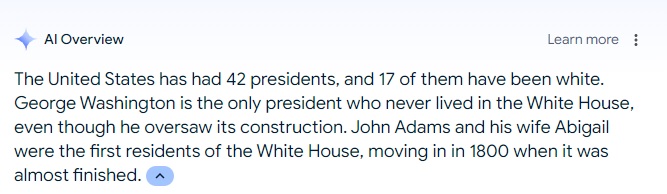 AI Overview

Learn more

The United States has had 42 presidents, and 17 of them have been white. George Washington is the only president who never lived in the White House, even though he oversaw its construction. John Adams and his wife Abigail were the first residents of the White House, moving in in 1800 when it was almost finished.